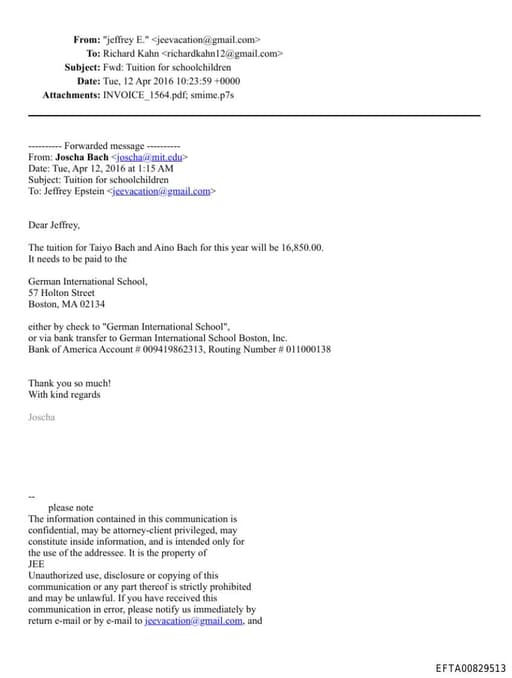 From: "jeffrey E." <jeevacation@gmail.com>
To: Richard Kahn <richardkahn12@gmail.com>
Subject: Fwd: Tuition for schoolchildren
Date: Tue, 12 Apr 2016 10:23:59 +0000
Attachments: INVOICE_1564.pdf; smime.p7s

---------- Forwarded message ----------
From: Joscha Bach <joscha@mit.edu>
Date: Tue, Apr 12, 2016 at 1:15 AM
Subject: Tuition for schoolchildren
To: Jeffrey Epstein <jeevacation@gmail.com>

Dear Jeffrey,

The tuition for Taiyo Bach and Aino Bach for this year will be 16,850.00.
It needs to be paid to the

German International School,
57 Holton Street
Boston, MA 02134

either by check to "German International School",
or via bank transfer to German International School Boston, Inc.
Bank of America Account # 009419862313, Routing Number # 011000138

Thank you so much!
With kind regards

Joscha

--
please note
The information contained in this communication is confidential, may be attorney-client privileged, may constitute inside information, and is intended only for the use of the addressee. It is the property of
JEE
Unauthorized use, disclosure or copying of this communication or any part thereof is strictly prohibited and may be unlawful. If you have received this communication in error, please notify us immediately by return e-mail or by e-mail to jeevacation@gmail.com, and

EFTA00829513